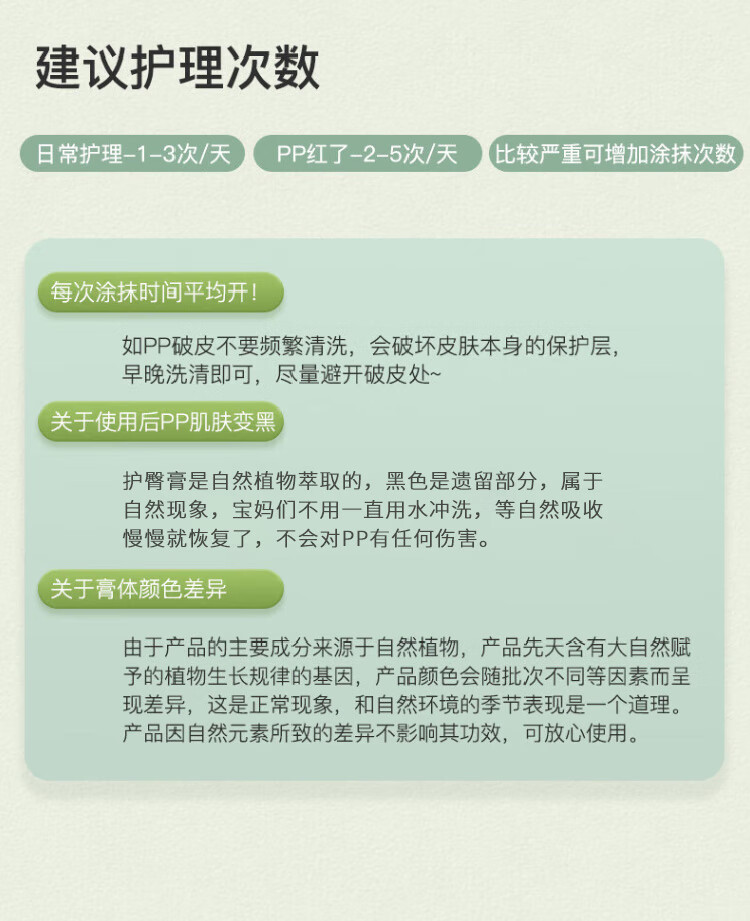 建议护理次数

日常护理-1-3次/天 PP红了-2-5次/天 比较严重可增加涂抹次数

每次涂抹时间平均开！

如PP破皮不要频繁清洗，会破坏皮肤本身的保护层，早晚洗清即可，尽量避开破皮处~

关于使用后PP肌肤变黑

护臀膏是自然植物萃取的，黑色是遗留部分，属于自然现象，宝妈们不用一直用水冲洗，等自然吸收慢慢就恢复了，不会对PP有任何伤害。

关于膏体颜色差异

由于产品的主要成分来源于自然植物，产品先天含有大自然赋予的植物生长规律的基因，产品颜色会随批次不同等因素而呈现差异，这是正常现象，和自然环境的季节表现是一个道理。产品因自然元素所致的差异不影响其功效，可放心使用。